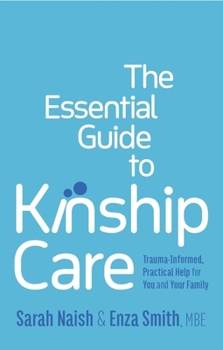 The Essential Guide to Kinship Care

Trauma-Informed, Practical Help for You and Your Family

Sarah Naish & Enza Smith, MBE